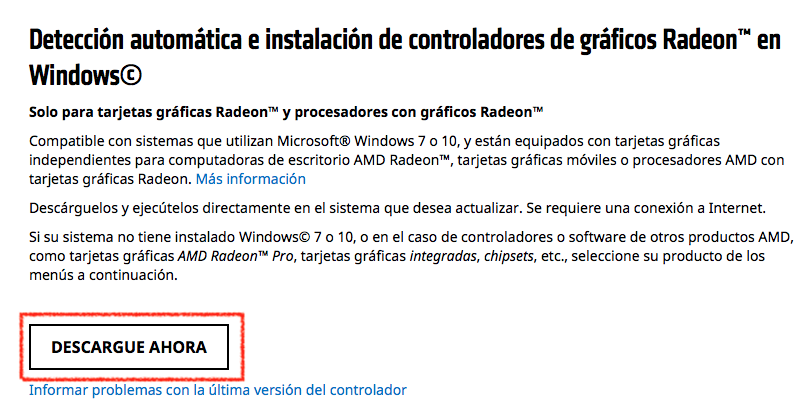 Detección automática e instalación de controladores de gráficos Radeon™ en Windows©

Solo para tarjetas gráficas Radeon™ y procesadores con gráficos Radeon™

Compatible con sistemas que utilizan Microsoft® Windows 7 o 10, y están equipados con tarjetas gráficas independientes para computadoras de escritorio AMD Radeon™, tarjetas gráficas móviles o procesadores AMD con tarjetas gráficas Radeon. Más información

Descárguelos y ejecútelos directamente en el sistema que desea actualizar. Se requiere una conexión a Internet.

Si su sistema no tiene instalado Windows© 7 o 10, o en el caso de controladores o software de otros productos AMD, como tarjetas gráficas AMD Radeon™ Pro, tarjetas gráficas integradas, chipsets, etc., seleccione su producto de los menús a continuación.

DESCARGUE AHORA

Informar problemas con la última versión del controlador